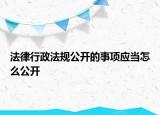 法律行政法规公开的事项应当怎么公开